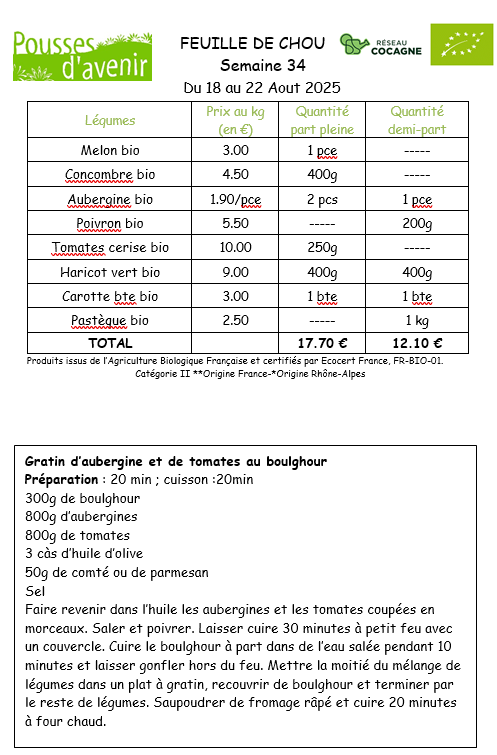 Pousses d'avenir

FEUILLE DE CHOU
Semaine 34
Du 18 au 22 Aout 2025

RÉSEAU COCAGNE

| Légumes | Prix au kg (en €) | Quantité part pleine | Quantité demi-part |
|---|---|---|---|
| Melon bio | 3.00 | 1 pce | ----- |
| Concombre bio | 4.50 | 400g | ----- |
| Aubergine bio | 1.90/pce | 2 pcs | 1 pce |
| Poivron bio | 5.50 | ----- | 200g |
| Tomates cerise bio | 10.00 | 250g | ----- |
| Haricot vert bio | 9.00 | 400g | 400g |
| Carotte bte bio | 3.00 | 1 bte | 1 bte |
| Pastèque bio | 2.50 | ----- | 1 kg |
| TOTAL | | 17.70 € | 12.10 € |

Produits issus de l'Agriculture Biologique Française et certifiés par Ecocert France, FR-BIO-01. Catégorie II **Origine France-*Origine Rhône-Alpes

Gratin d'aubergine et de tomates au boulghour
Préparation : 20 min ; cuisson :20min
300g de boulghour
800g d'aubergines
800g de tomates
3 càs d'huile d'olive
50g de comté ou de parmesan
Sel
Faire revenir dans l'huile les aubergines et les tomates coupées en morceaux. Saler et poivrer. Laisser cuire 30 minutes à petit feu avec un couvercle. Cuire le boulghour à part dans de l'eau salée pendant 10 minutes et laisser gonfler hors du feu. Mettre la moitié du mélange de légumes dans un plat à gratin, recouvrir de boulghour et terminer par le reste de légumes. Saupoudrer de fromage râpé et cuire 20 minutes à four chaud.